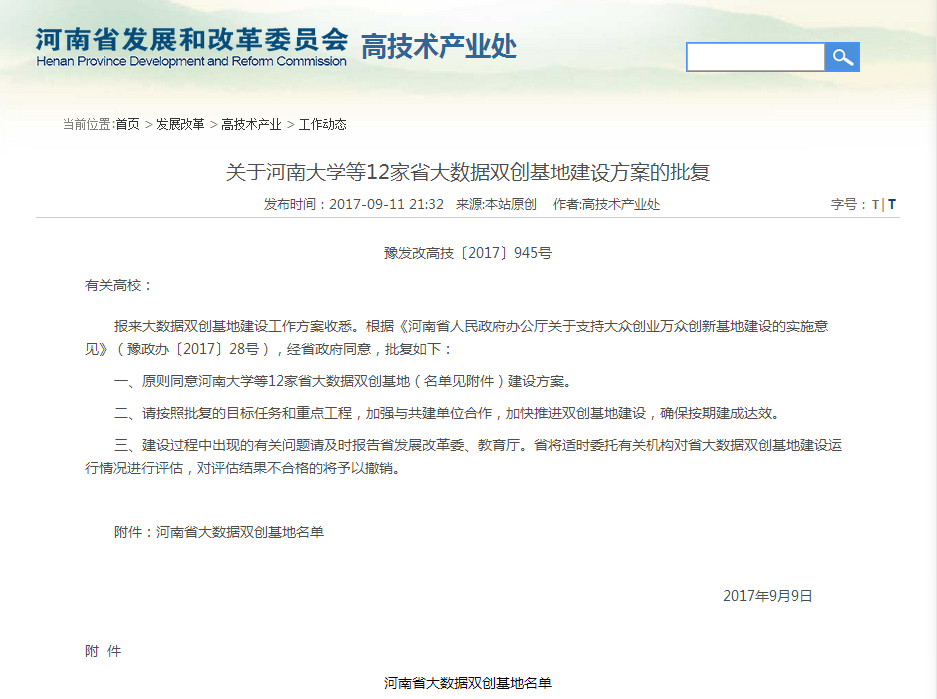 河南省发展和改革委员会 高技术产业处
Henan Province Development and Reform Commission

当前位置:首页 > 发展改革 > 高技术产业 > 工作动态

关于河南大学等12家省大数据双创基地建设方案的批复

发布时间：2017-09-11 21:32 来源:本站原创 作者:高技术产业处

字号：T | T

豫发改高技〔2017〕945号

有关高校：

报来大数据双创基地建设工作方案收悉。根据《河南省人民政府办公厅关于支持大众创业万众创新基地建设的实施意见》（豫政办〔2017〕28号），经省政府同意，批复如下：

一、原则同意河南大学等12家省大数据双创基地（名单见附件）建设方案。

二、请按照批复的目标任务和重点工程，加强与共建单位合作，加快推进双创基地建设，确保按期建成达效。

三、建设过程中出现的有关问题请及时报告省发展改革委、教育厅。省将适时委托有关机构对省大数据双创基地建设运行情况进行评估，对评估结果不合格的将予以撤销。

附件：河南省大数据双创基地名单

2017年9月9日

附 件

河南省大数据双创基地名单